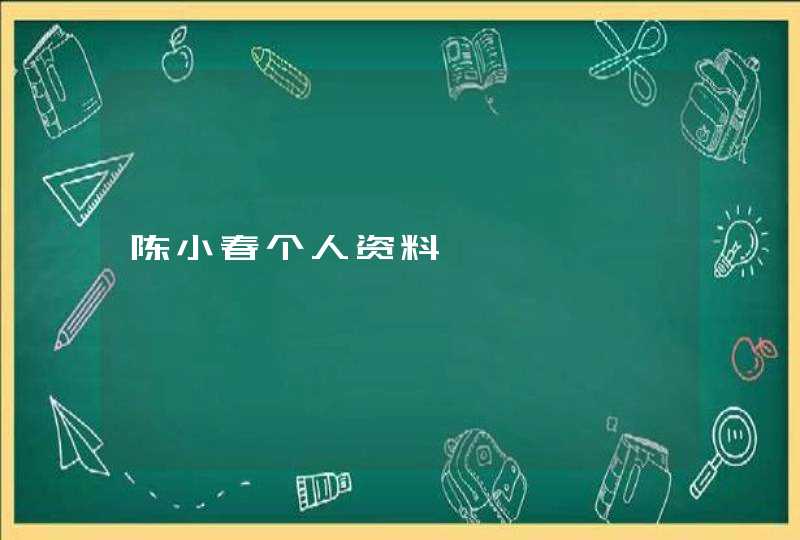 陈小春个人资料